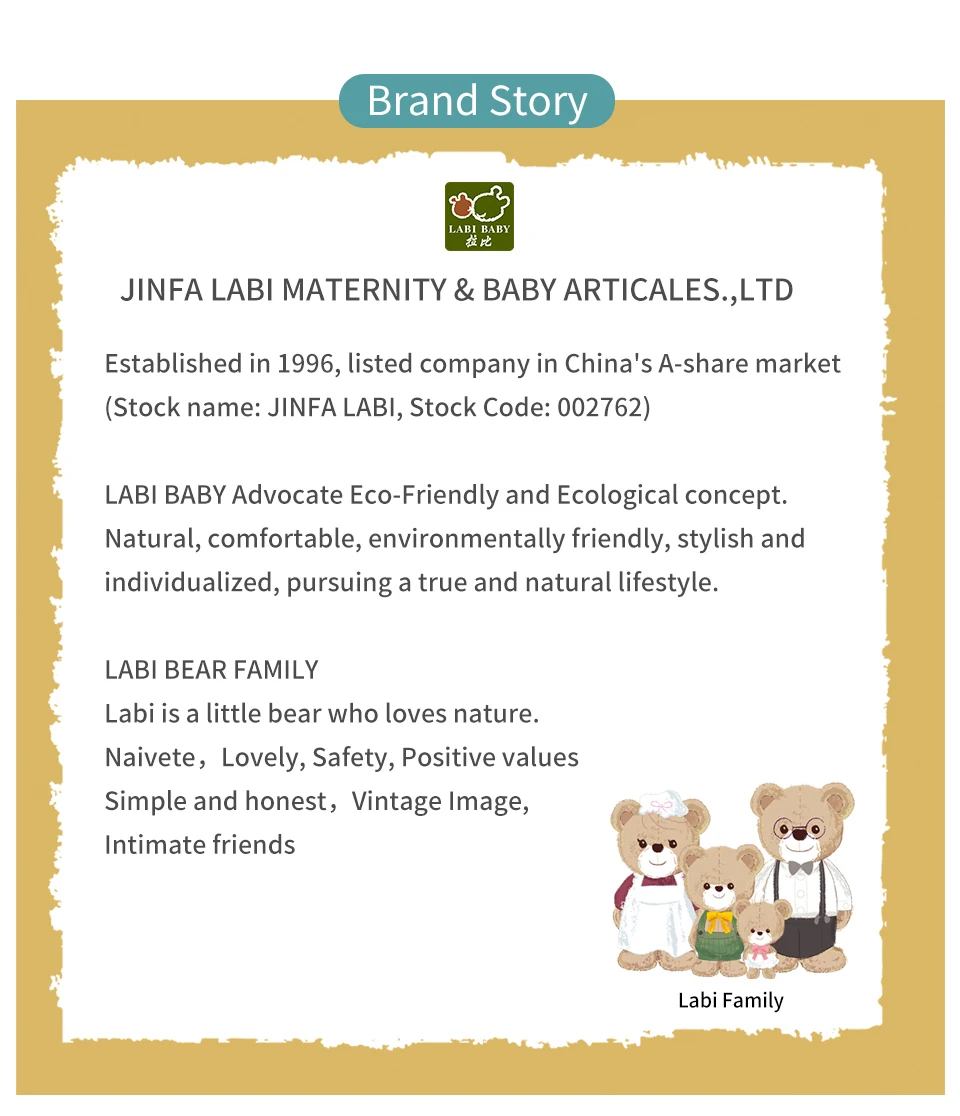 Brand Story

LABI BABY
拉比

JINFA LABI MATERNITY & BABY ARTICALES.,LTD

Established in 1996, listed company in China's A-share market (Stock name: JINFA LABI, Stock Code: 002762)

LABI BABY Advocate Eco-Friendly and Ecological concept. Natural, comfortable, environmentally friendly, stylish and individualized, pursuing a true and natural lifestyle.

LABI BEAR FAMILY
Labi is a little bear who loves nature.
Naivete，Lovely, Safety, Positive values
Simple and honest，Vintage Image,
Intimate friends

Labi Family